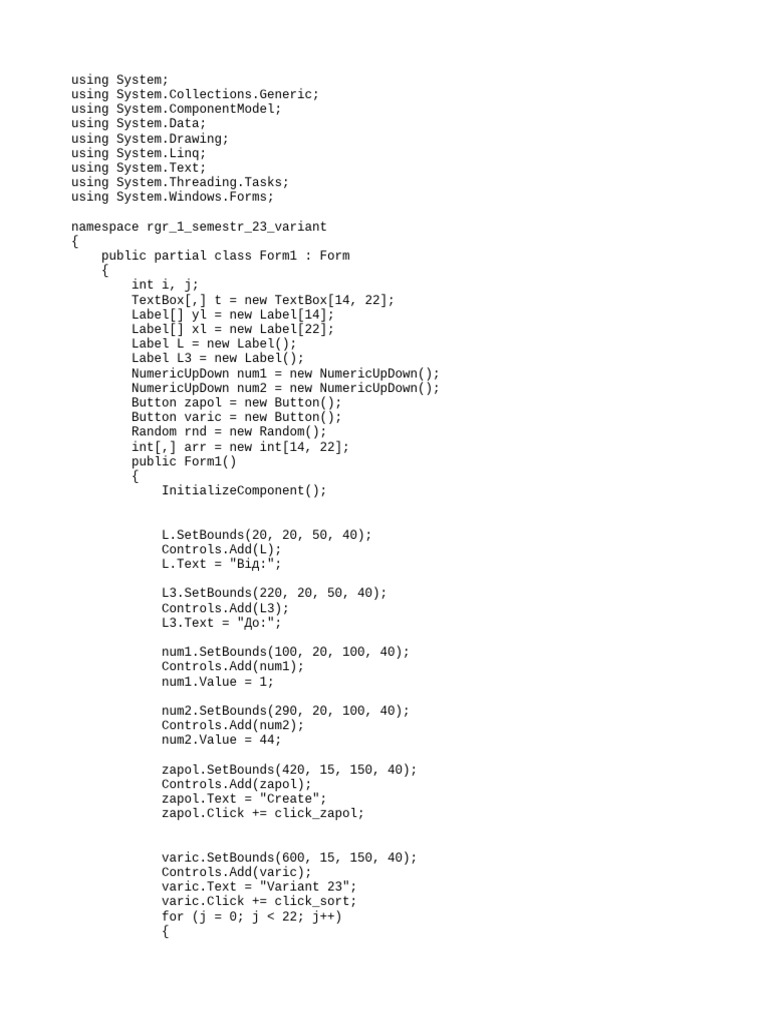 using System;
using System.Collections.Generic;
using System.ComponentModel;
using System.Data;
using System.Drawing;
using System.Linq;
using System.Text;
using System.Threading.Tasks;
using System.Windows.Forms;

namespace rgr_1_semestr_23_variant
{
    public partial class Form1 : Form
    {
        int i, j;
        TextBox[,] t = new TextBox[14, 22];
        Label[] yl = new Label[14];
        Label[] xl = new Label[22];
        Label L = new Label();
        Label L3 = new Label();
        NumericUpDown num1 = new NumericUpDown();
        NumericUpDown num2 = new NumericUpDown();
        Button zapol = new Button();
        Button varic = new Button();
        Random rnd = new Random();
        int[,] arr = new int[14, 22];
        public Form1()
        {
            InitializeComponent();

            L.SetBounds(20, 20, 50, 40);
            Controls.Add(L);
            L.Text = "Від:";

            L3.SetBounds(220, 20, 50, 40);
            Controls.Add(L3);
            L3.Text = "До:";

            num1.SetBounds(100, 20, 100, 40);
            Controls.Add(num1);
            num1.Value = 1;

            num2.SetBounds(290, 20, 100, 40);
            Controls.Add(num2);
            num2.Value = 44;

            zapol.SetBounds(420, 15, 150, 40);
            Controls.Add(zapol);
            zapol.Text = "Create";
            zapol.Click += click_zapol;

            varic.SetBounds(600, 15, 150, 40);
            Controls.Add(varic);
            varic.Text = "Variant 23";
            varic.Click += click_sort;
            for (j = 0; j < 22; j++)
            {